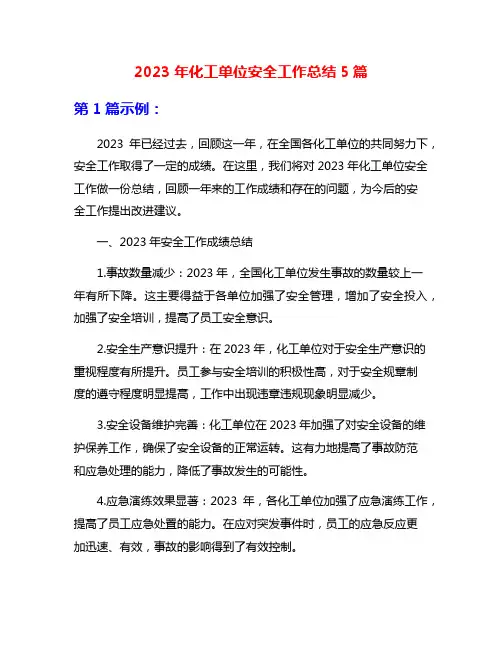 2023 年化工单位安全工作总结 5 篇

第 1 篇示例：

2023 年已经过去，回顾这一年，在全国各化工单位的共同努力下，安全工作取得了一定的成绩。在这里，我们将对 2023 年化工单位安全工作做一份总结，回顾一年来的工作成绩和存在的问题，为今后的安全工作提出改进建议。

一、2023 年安全工作成绩总结

1.事故数量减少：2023 年，全国化工单位发生事故的数量较上一年有所下降。这主要得益于各单位加强了安全管理，增加了安全投入，加强了安全培训，提高了员工安全意识。

2.安全生产意识提升：在 2023 年，化工单位对于安全生产意识的重视程度有所提升。员工参与安全培训的积极性高，对于安全规章制度的遵守程度明显提高，工作中出现违章违规现象明显减少。

3.安全设备维护完善：化工单位在 2023 年加强了对安全设备的维护保养工作，确保了安全设备的正常运转。这有力地提高了事故防范和应急处理的能力，降低了事故发生的可能性。

4.应急演练效果显著：2023 年，各化工单位加强了应急演练工作，提高了员工应急处置的能力。在应对突发事件时，员工的应急反应更加迅速、有效，事故的影响得到了有效控制。